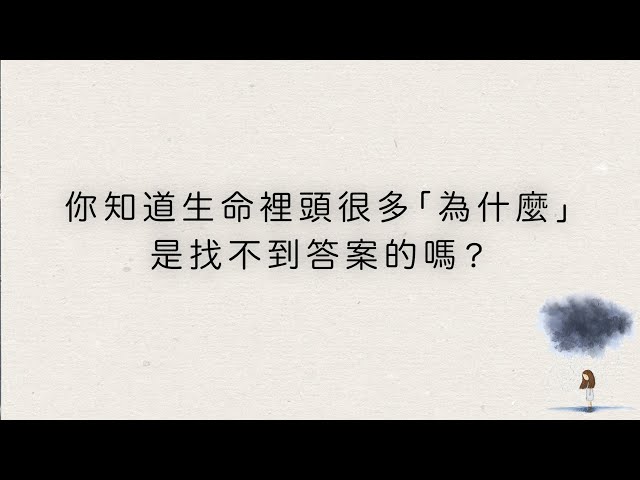 你知道生命裡頭很多「為什麼」
是找不到答案的嗎？